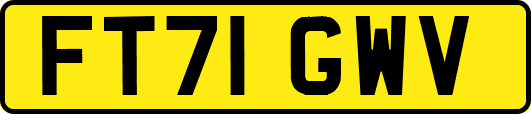 FT71 GWV